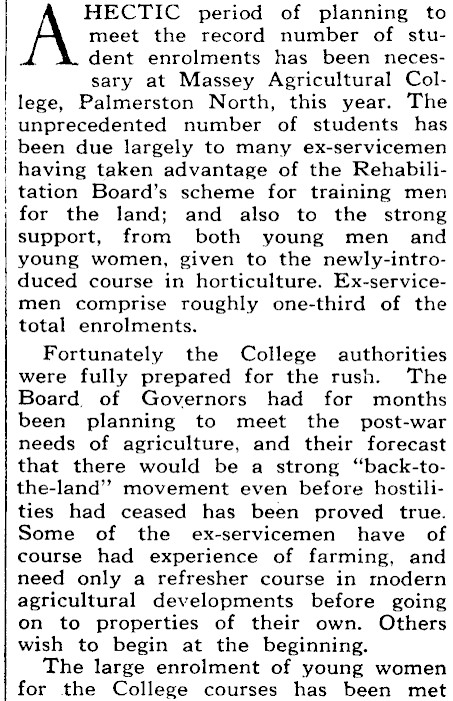 A HECTIC period of planning to meet the record number of student enrolments has been necessary at Massey Agricultural College, Palmerston North, this year. The unprecedented number of students has been due largely to many ex-servicemen having taken advantage of the Rehabilitation Board's scheme for training men for the land; and also to the strong support, from both young men and young women, given to the newly-introduced course in horticulture. Ex-servicemen comprise roughly one-third of the total enrolments.

Fortunately the College authorities were fully prepared for the rush. The Board of Governors had for months been planning to meet the post-war needs of agriculture, and their forecast that there would be a strong "back-to-the-land" movement even before hostilities had ceased has been proved true. Some of the ex-servicemen have of course had experience of farming, and need only a refresher course in modern agricultural developments before going on to properties of their own. Others wish to begin at the beginning.

The large enrolment of young women for the College courses has been met